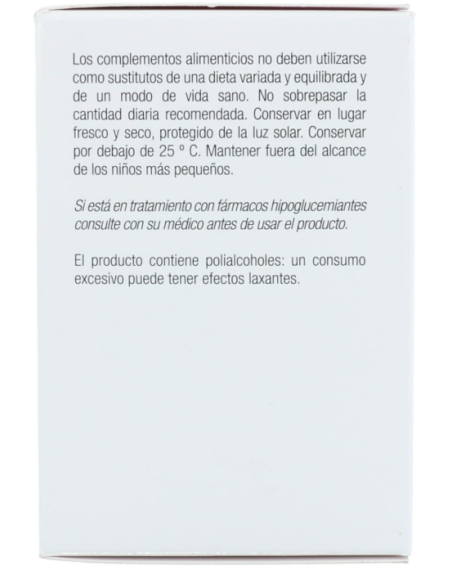 Los complementos alimenticios no deben utilizarse como sustitutos de una dieta variada y equilibrada y de un modo de vida sano. No sobrepasar la cantidad diaria recomendada. Conservar en lugar fresco y seco, protegido de la luz solar. Conservar por debajo de 25 º C. Mantener fuera del alcance de los niños más pequeños.

Si está en tratamiento con fármacos hipoglucemiantes consulte con su médico antes de usar el producto.

El producto contiene polialcoholes: un consumo excesivo puede tener efectos laxantes.